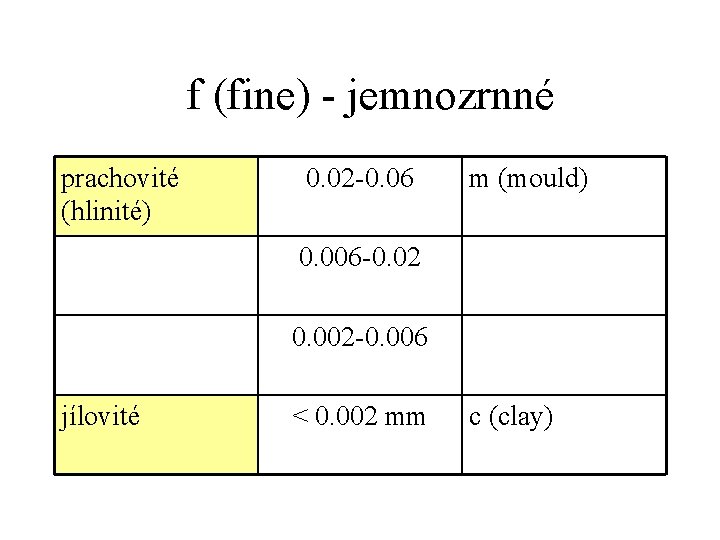 f (fine) - jemnozrnné

| prachovité (hlinité) | 0.02-0.06 | m (mould) |
|---|---|---|
| | 0.006-0.02 | |
| | 0.002-0.006 | |
| jílovité | < 0.002 mm | c (clay) |